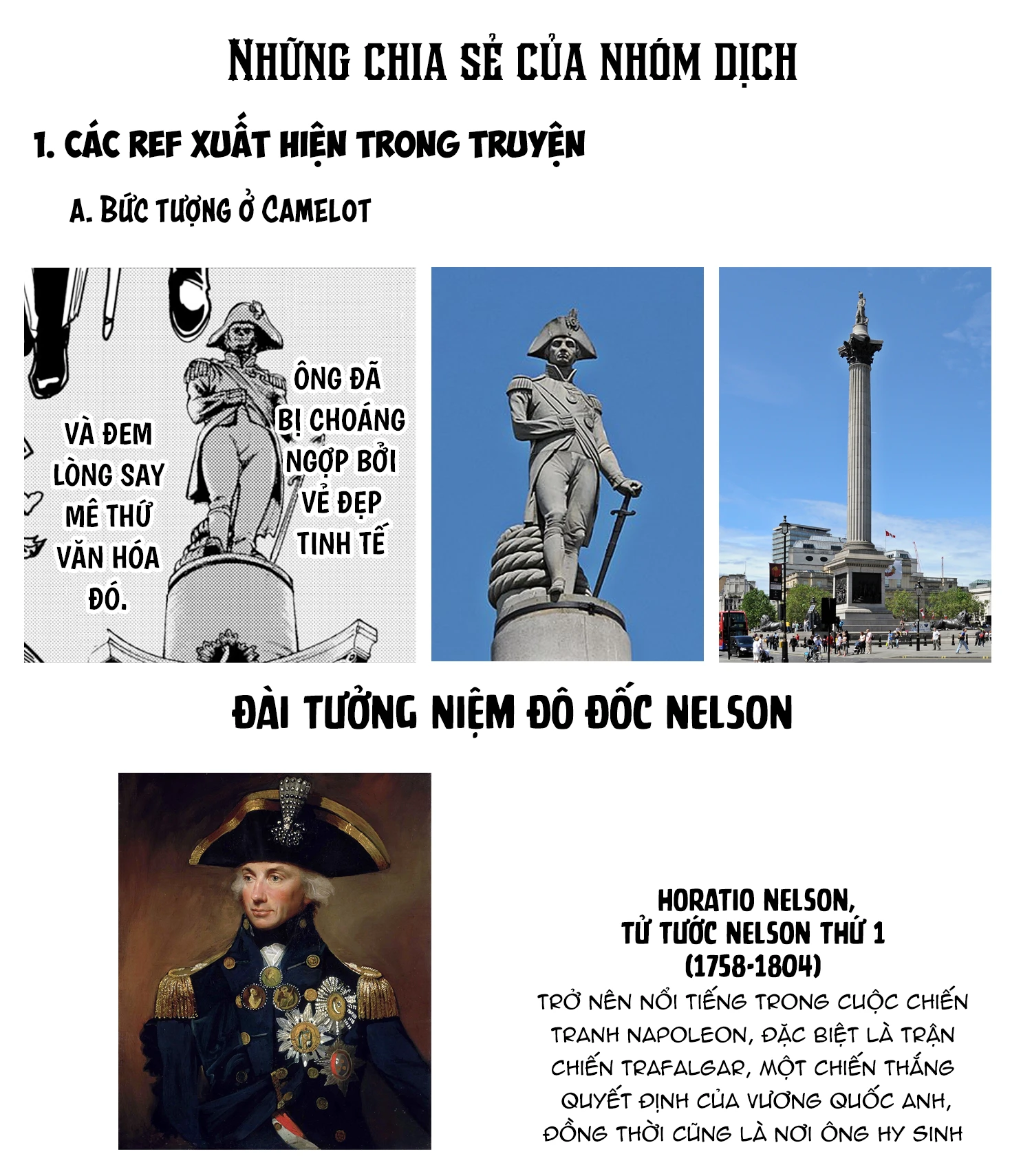 NHỮNG CHIA SẺ CỦA NHÓM DỊCH

1. CÁC REF XUẤT HIỆN TRONG TRUYỆN

A. BỨC TƯỢNG Ở CAMELOT

VÀ ĐEM LÒNG SAY MÊ THỨ VĂN HÓA ĐÓ.

ÔNG ĐÃ BỊ CHOÁNG NGỢP BỞI VẺ ĐẸP TINH TẾ

ĐÀI TƯỞNG NIỆM ĐÔ ĐỐC NELSON

HORATIO NELSON,
TỬ TƯỚC NELSON THỨ 1
(1758-1804)

TRỞ NÊN NỔI TIẾNG TRONG CUỘC CHIẾN TRANH NAPOLEON, ĐẶC BIỆT LÀ TRẬN CHIẾN TRAFALGAR, MỘT CHIẾN THẮNG QUYẾT ĐỊNH CỦA VƯƠNG QUỐC ANH, ĐỒNG THỜI CŨNG LÀ NƠI ÔNG HY SINH